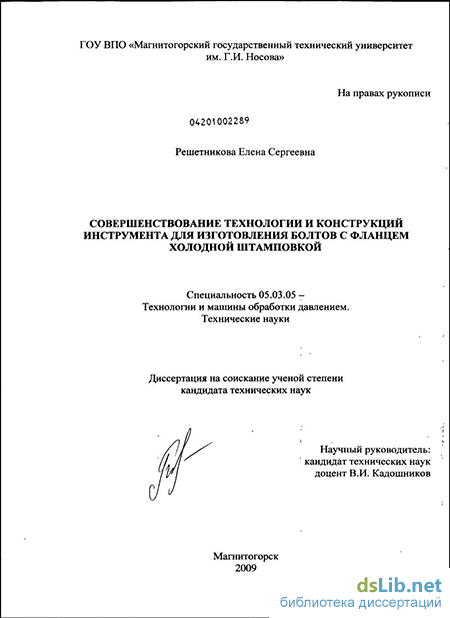 ГОУ ВПО «Магнитогорский государственный технический университет им. Г.И. Носова»

На правах рукописи

04201002289

Решетникова Елена Сергеевна

СОВЕРШЕНСТВОВАНИЕ ТЕХНОЛОГИИ И КОНСТРУКЦИЙ ИНСТРУМЕНТА ДЛЯ ИЗГОТОВЛЕНИЯ БОЛТОВ С ФЛАНЦЕМ ХОЛОДНОЙ ШТАМПОВКОЙ

Специальность 05.03.05 – Технологии и машины обработки давлением. Технические науки

Диссертация на соискание ученой степени кандидата технических наук

Научный руководитель: кандидат технических наук доцент В.И. Кадошников

Магнитогорск
2009

dsLib.net
библиотека диссертаций